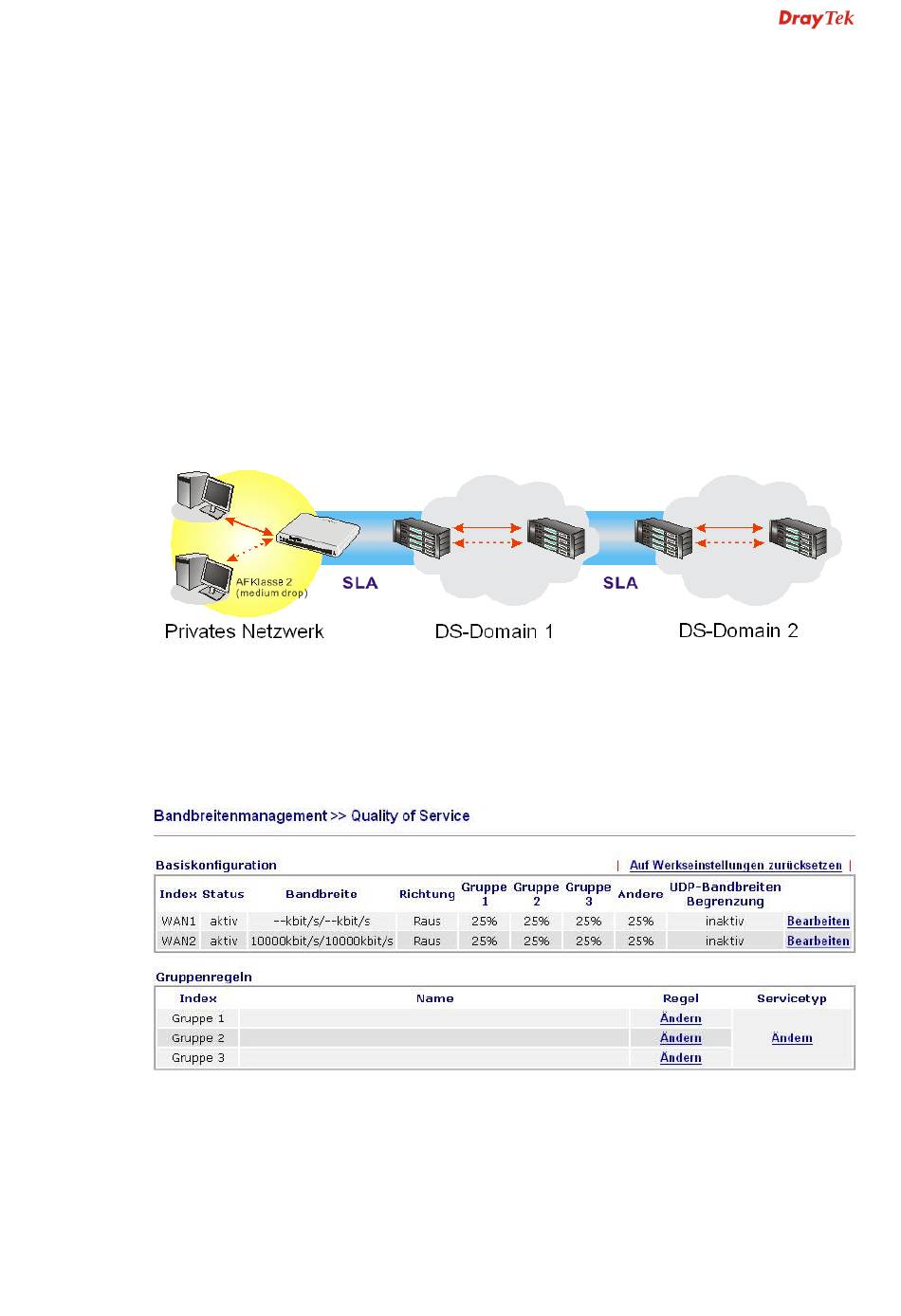 DrayTek

AFKlasse 2 (medium drop)

SLA

SLA

Privates Netzwerk

DS-Domain 1

DS-Domain 2

Bandbreitenmanagement >> Quality of Service

Basiskonfiguration | Auf Werkseinstellungen zurücksetzen |

| Index | Status | Bandbreite | Richtung | Gruppe 1 | Gruppe 2 | Gruppe 3 | Andere | UDP-Bandbreiten Begrenzung | |
|---|---|---|---|---|---|---|---|---|---|
| WAN1 | aktiv | --kbit/s/--kbit/s | Raus | 25% | 25% | 25% | 25% | inaktiv | Bearbeiten |
| WAN2 | aktiv | 10000kbit/s/10000kbit/s | Raus | 25% | 25% | 25% | 25% | inaktiv | Bearbeiten |

Gruppenregeln

| Index | Name | Regel | Servicetyp |
|---|---|---|---|
| Gruppe 1 | | Ändern | Ändern |
| Gruppe 2 | | Ändern | |
| Gruppe 3 | | Ändern | |